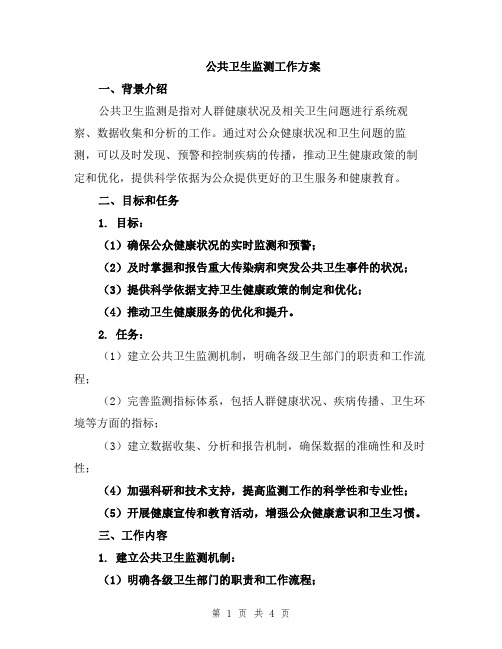 公共卫生监测工作方案

一、背景介绍

公共卫生监测是指对人群健康状况及相关卫生问题进行系统观察、数据收集和分析的工作。通过对公众健康状况和卫生问题的监测，可以及时发现、预警和控制疾病的传播，推动卫生健康政策的制定和优化，提供科学依据为公众提供更好的卫生服务和健康教育。

二、目标和任务

1. 目标：

（1）确保公众健康状况的实时监测和预警；

（2）及时掌握和报告重大传染病和突发公共卫生事件的状况；

（3）提供科学依据支持卫生健康政策的制定和优化；

（4）推动卫生健康服务的优化和提升。

2. 任务：

（1）建立公共卫生监测机制，明确各级卫生部门的职责和工作流程；

（2）完善监测指标体系，包括人群健康状况、疾病传播、卫生环境等方面的指标；

（3）建立数据收集、分析和报告机制，确保数据的准确性和及时性；

（4）加强科研和技术支持，提高监测工作的科学性和专业性；

（5）开展健康宣传和教育活动，增强公众健康意识和卫生习惯。

三、工作内容

1. 建立公共卫生监测机制：

（1）明确各级卫生部门的职责和工作流程；

第 1 页 共 4 页